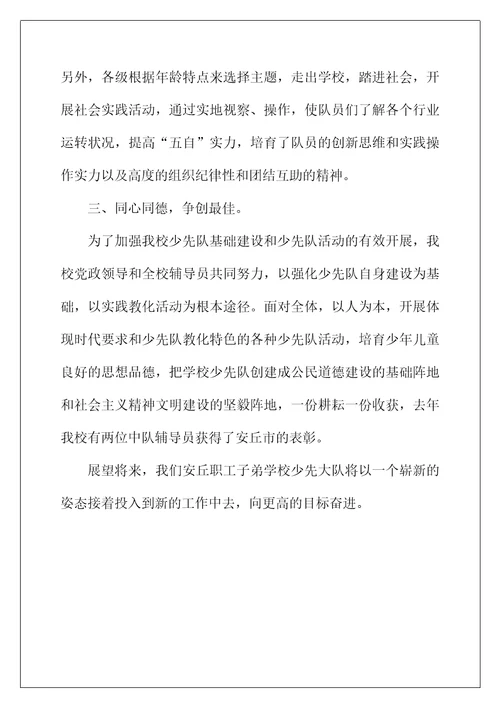 另外，各级根据年龄特点来选择主题，走出学校，踏进社会，开展社会实践活动，通过实地视察、操作，使队员们了解各个行业运转状况，提高“五自”实力，培育了队员的创新思维和实践操作实力以及高度的组织纪律性和团结互助的精神。

三、同心同德，争创最佳。

为了加强我校少先队基础建设和少先队活动的有效开展，我校党政领导和全校辅导员共同努力，以强化少先队自身建设为基础，以实践教化活动为根本途径。面对全体，以人为本，开展体现时代要求和少先队教化特色的各种少先队活动，培育少年儿童良好的思想品德，把学校少先队创建成公民道德建设的基础阵地和社会主义精神文明建设的坚毅阵地，一份耕耘一份收获，去年我校有两位中队辅导员获得了安丘市的表彰。

展望将来，我们安丘职工子弟学校少先大队将以一个崭新的姿态接着投入到新的工作中去，向更高的目标奋进。